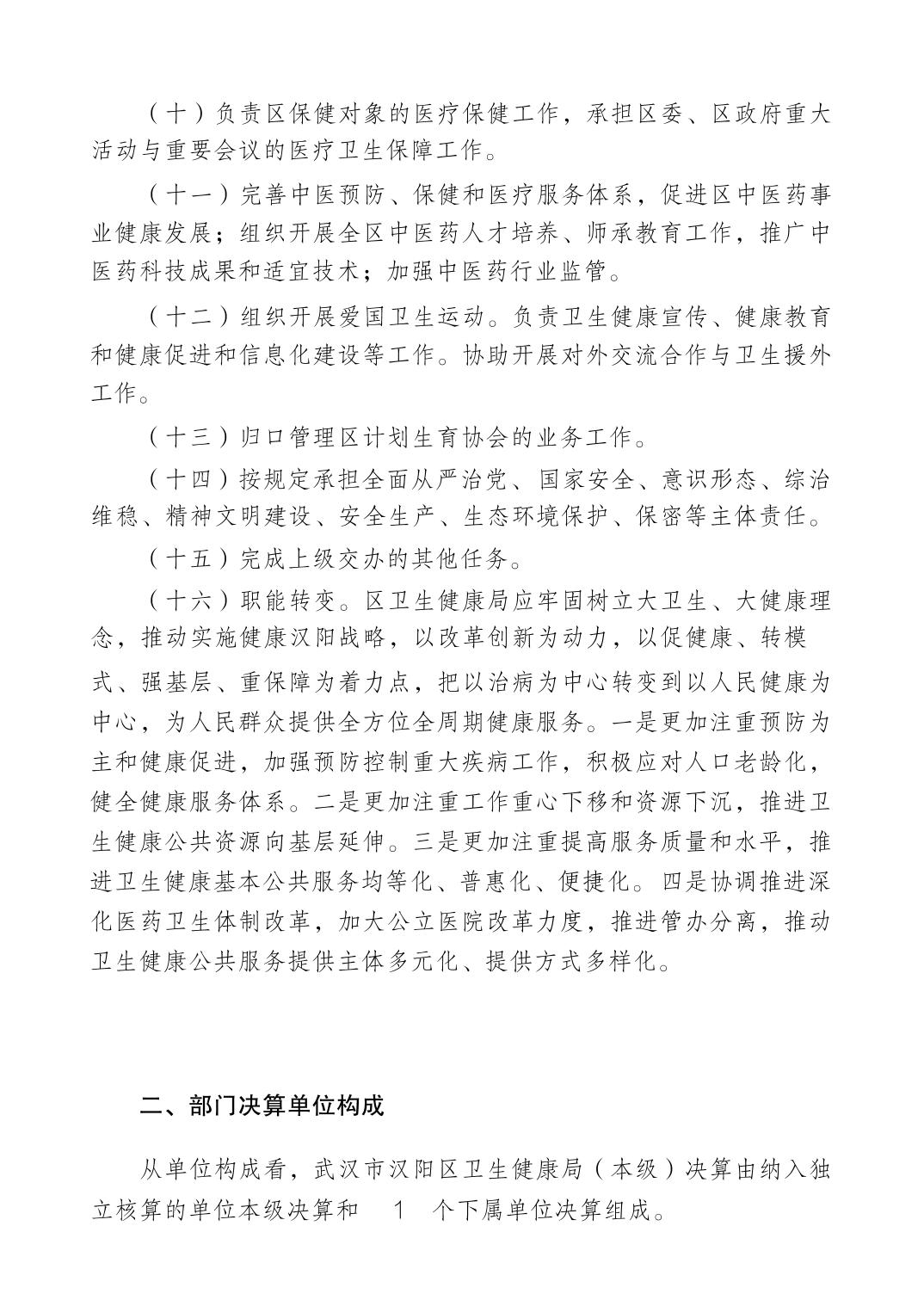 （十）负责区保健对象的医疗保健工作，承担区委、区政府重大活动与重要会议的医疗卫生保障工作。

（十一）完善中医预防、保健和医疗服务体系，促进区中医药事业健康发展；组织开展全区中医药人才培养、师承教育工作，推广中医药科技成果和适宜技术；加强中医药行业监管。

（十二）组织开展爱国卫生运动。负责卫生健康宣传、健康教育和健康促进和信息化建设等工作。协助开展对外交流合作与卫生援外工作。

（十三）归口管理区计划生育协会的业务工作。

（十四）按规定承担全面从严治党、国家安全、意识形态、综治维稳、精神文明建设、安全生产、生态环境保护、保密等主体责任。

（十五）完成上级交办的其他任务。

（十六）职能转变。区卫生健康局应牢固树立大卫生、大健康理念，推动实施健康汉阳战略，以改革创新为动力，以促健康、转模式、强基层、重保障为着力点，把以治病为中心转变到以人民健康为中心，为人民群众提供全方位全周期健康服务。一是更加注重预防为主和健康促进，加强预防控制重大疾病工作，积极应对人口老龄化，健全健康服务体系。二是更加注重工作重心下移和资源下沉，推进卫生健康公共资源向基层延伸。三是更加注重提高服务质量和水平，推进卫生健康基本公共服务均等化、普惠化、便捷化。四是协调推进深化医药卫生体制改革，加大公立医院改革力度，推进管办分离，推动卫生健康公共服务提供主体多元化、提供方式多样化。

二、部门决算单位构成

从单位构成看，武汉市汉阳区卫生健康局（本级）决算由纳入独立核算的单位本级决算和 1 个下属单位决算组成。